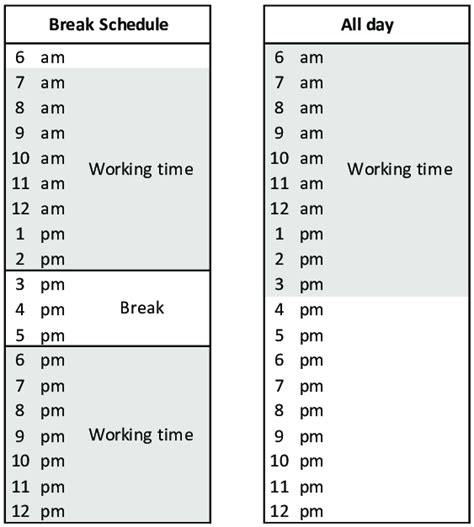 | Break Schedule | |
|---|---|
| 6 am | |
| 7 am | Working time |
| 8 am | |
| 9 am | |
| 10 am | |
| 11 am | |
| 12 am | |
| 1 pm | |
| 2 pm | |
| 3 pm | Break |
| 4 pm | |
| 5 pm | |
| 6 pm | Working time |
| 7 pm | |
| 8 pm | |
| 9 pm | |
| 10 pm | |
| 11 pm | |
| 12 pm | |

| All day | |
|---|---|
| 6 am | Working time |
| 7 am | |
| 8 am | |
| 9 am | |
| 10 am | |
| 11 am | |
| 12 am | |
| 1 pm | |
| 2 pm | |
| 3 pm | |
| 4 pm | |
| 5 pm | |
| 6 pm | |
| 7 pm | |
| 8 pm | |
| 9 pm | |
| 10 pm | |
| 11 pm | |
| 12 pm | |